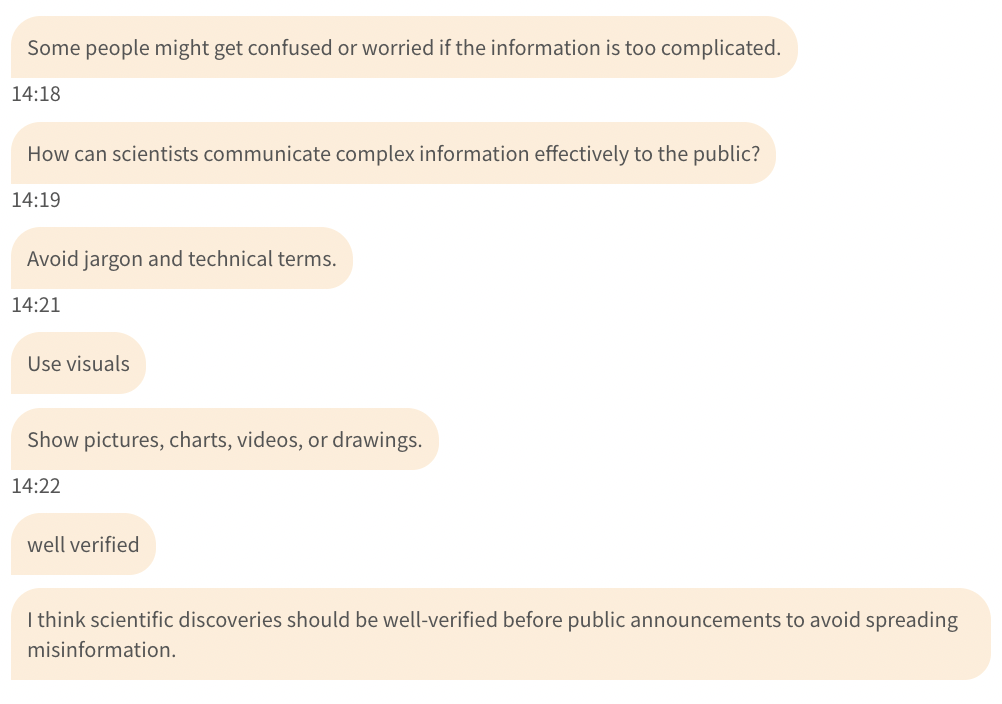 Some people might get confused or worried if the information is too complicated.

14:18

How can scientists communicate complex information effectively to the public?

14:19

Avoid jargon and technical terms.

14:21

Use visuals

Show pictures, charts, videos, or drawings.

14:22

well verified

I think scientific discoveries should be well-verified before public announcements to avoid spreading misinformation.